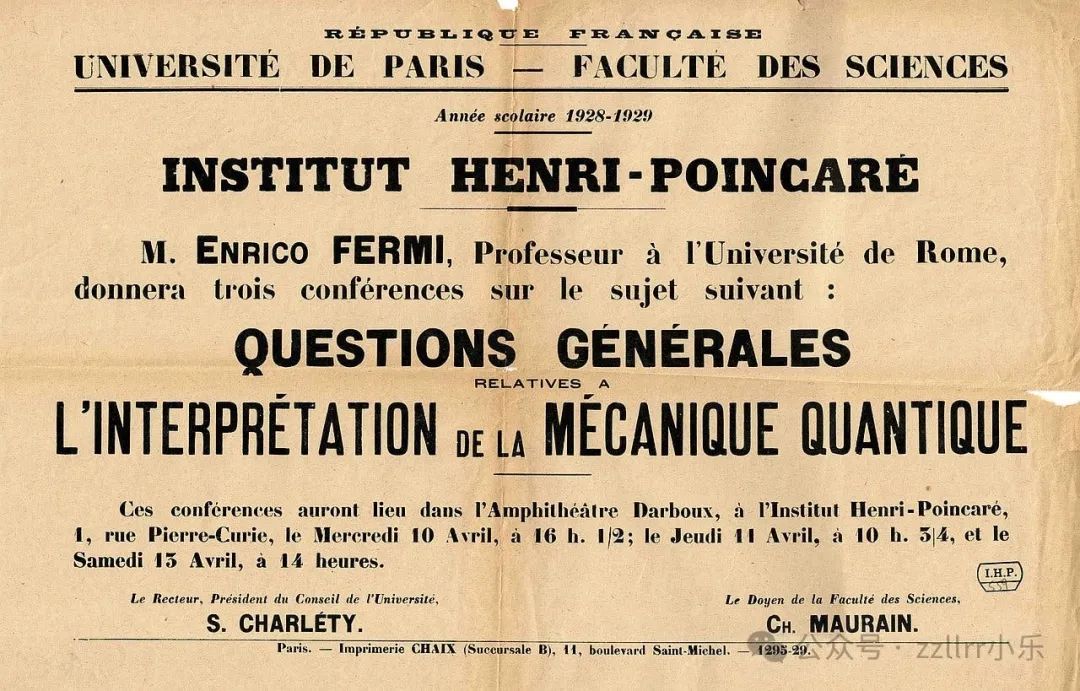 RÉPUBLIQUE FRANÇAISE
UNIVERSITÉ DE PARIS — FACULTÉ DES SCIENCES

Année scolaire 1928-1929

INSTITUT HENRI-POINCARÉ

M. ENRICO FERMI, Professeur à l'Université de Rome, donnera trois conférences sur le sujet suivant :

QUESTIONS GÉNÉRALES
RELATIVES A
L'INTERPRÉTATION DE LA MÉCANIQUE QUANTIQUE

Ces conférences auront lieu dans l'Amphithéâtre Darboux, à l'Institut Henri-Poincaré, 1, rue Pierre-Curie, le Mercredi 10 Avril, à 16 h. 1/2; le Jeudi 11 Avril, à 10 h. 3/4, et le Samedi 13 Avril, à 14 heures.

I.H.P.

Le Recteur, Président du Conseil de l'Université,
S. CHARLÉTY.

Le Doyen de la Faculté des Sciences,
CH. MAURAIN.

Paris. — Imprimerie CHAIX (Succursale B), 11, boulevard Saint-Michel. — 1295-29.

公众号 · zzllrr小乐